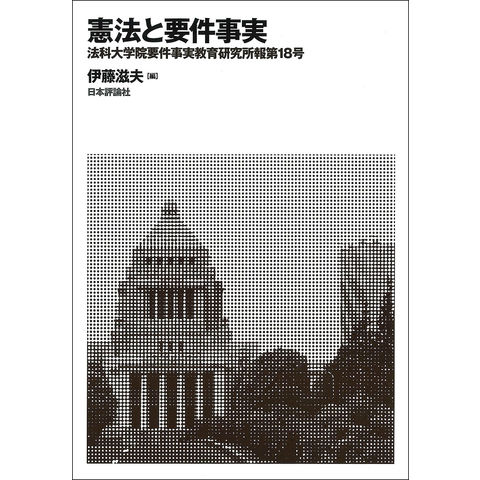 憲法と要件事実

法科大学院要件事実教育研究所報第18号

伊藤滋夫［編］

日本評論社